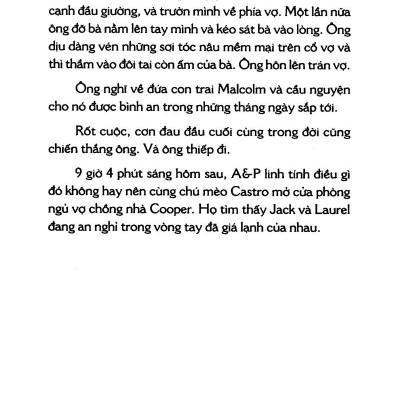 cạnh đầu giường, và trườn mình về phía vợ. Một lần nữa ông đỡ bà nằm lên tay mình và kéo sát bà vào lòng. Ông dịu dàng vén những sợi tóc nâu mềm mại trên cổ vợ và thì thầm vào đôi tai còn ấm của bà. Ông hôn lên trán vợ.

Ông nghĩ về đứa con trai Malcolm và cầu nguyện cho nó được bình an trong những tháng ngày sắp tới.

Rốt cuộc, cơn đau đầu cuối cùng trong đời cũng chiến thắng ông. Và ông thiếp đi.

9 giờ 4 phút sáng hôm sau, A&P linh tính điều gì đó không hay nên cùng chú mèo Castro mở cửa phòng ngủ vợ chồng nhà Cooper. Họ tìm thấy Jack và Laurel đang an nghỉ trong vòng tay đã giá lạnh của nhau.